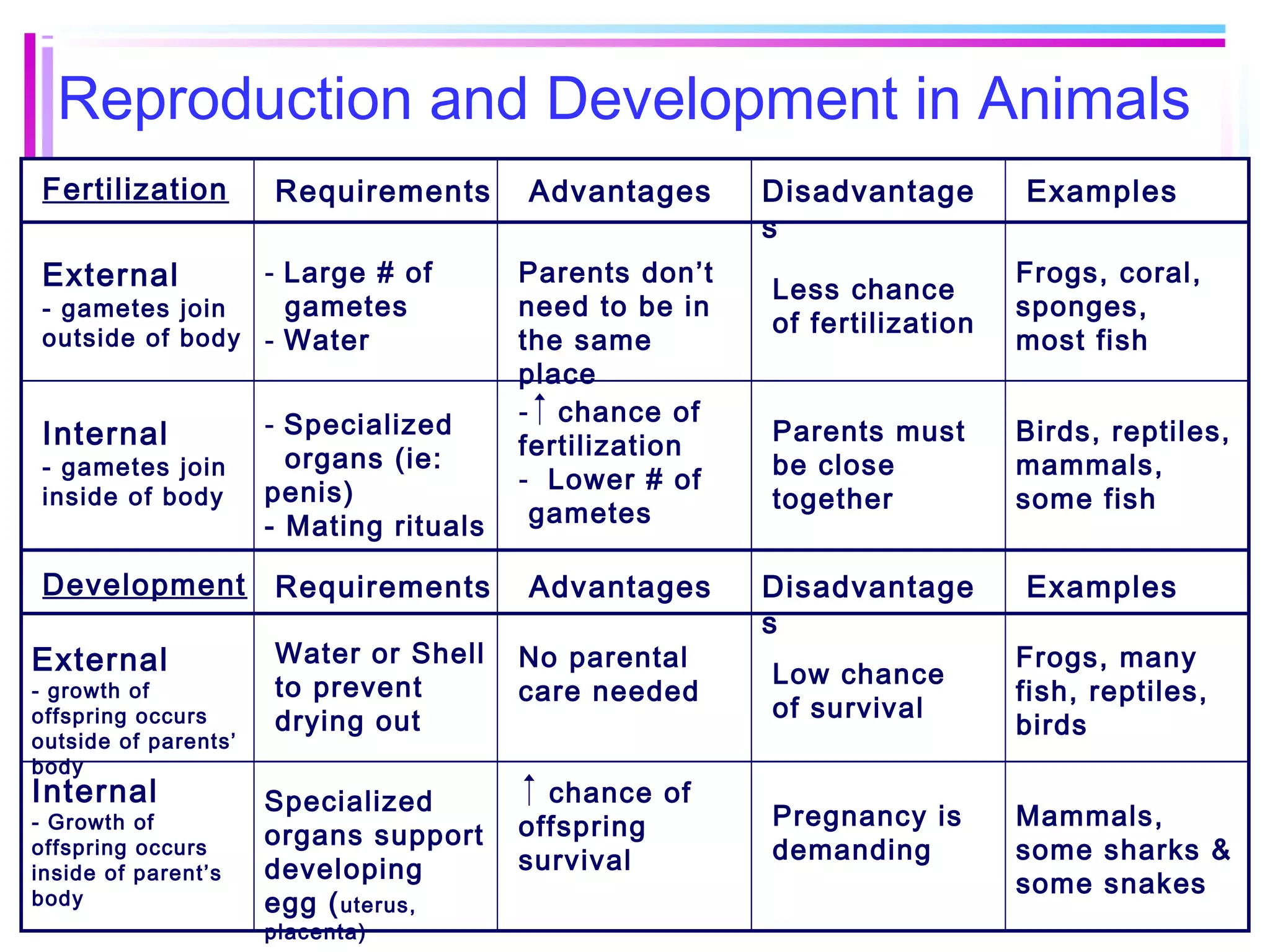 Reproduction and Development in Animals

| Fertilization | Requirements | Advantages | Disadvantages | Examples |
|---|---|---|---|---|
| External - gametes join outside of body | - Large # of gametes - Water | Parents don't need to be in the same place | Less chance of fertilization | Frogs, coral, sponges, most fish |
| Internal - gametes join inside of body | - Specialized organs (ie: penis) - Mating rituals | - ↑ chance of fertilization - Lower # of gametes | Parents must be close together | Birds, reptiles, mammals, some fish |
| Development | Requirements | Advantages | Disadvantages | Examples |
| External - growth of offspring occurs outside of parents' body | Water or Shell to prevent drying out | No parental care needed | Low chance of survival | Frogs, many fish, reptiles, birds |
| Internal - Growth of offspring occurs inside of parent's body | Specialized organs support developing egg (uterus, placenta) | ↑ chance of offspring survival | Pregnancy is demanding | Mammals, some sharks & some snakes |